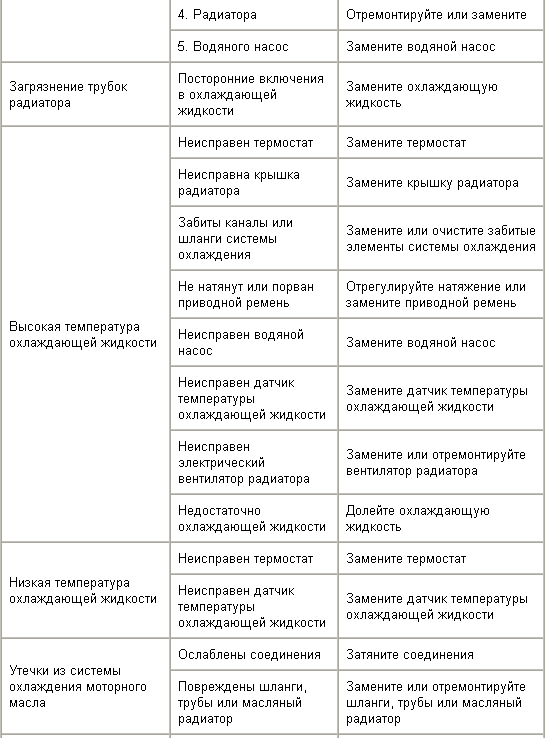 | | | |
|---|---|---|
| | 4. Радиатора | Отремонтируйте или замените |
| | 5. Водяного насос | Замените водяной насос |
| Загрязнение трубок радиатора | Посторонние включения в охлаждающей жидкости | Замените охлаждающую жидкость |
| Высокая температура охлаждающей жидкости | Неисправен термостат | Замените термостат |
| | Неисправна крышка радиатора | Замените крышку радиатора |
| | Забиты каналы или шланги системы охлаждения | Замените или очистите забитые элементы системы охлаждения |
| | Не натянут или порван приводной ремень | Отрегулируйте натяжение или замените приводной ремень |
| | Неисправен водяной насос | Замените водяной насос |
| | Неисправен датчик температуры охлаждающей жидкости | Замените датчик температуры охлаждающей жидкости |
| | Неисправен электрический вентилятор радиатора | Замените или отремонтируйте вентилятор радиатора |
| | Недостаточно охлаждающей жидкости | Долейте охлаждающую жидкость |
| Низкая температура охлаждающей жидкости | Неисправен термостат | Замените термостат |
| | Неисправен датчик температуры охлаждающей жидкости | Замените датчик температуры охлаждающей жидкости |
| Утечки из системы охлаждения моторного масла | Ослаблены соединения | Затяните соединения |
| | Повреждены шланги, трубы или масляный радиатор | Замените или отремонтируйте шланги, трубы или масляный радиатор |